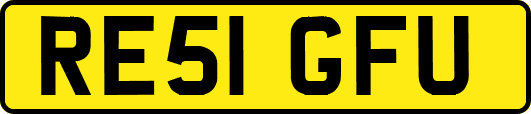 RE51 GFU